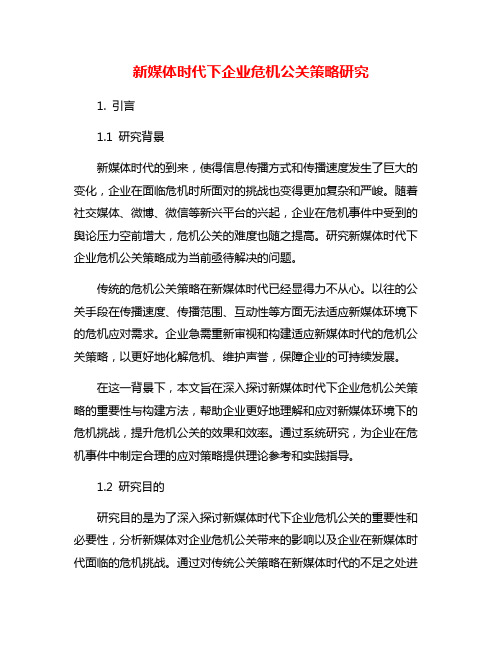 新媒体时代下企业危机公关策略研究

1. 引言

1.1 研究背景

新媒体时代的到来，使得信息传播方式和传播速度发生了巨大的变化，企业在面临危机时所面对的挑战也变得更加复杂和严峻。随着社交媒体、微博、微信等新兴平台的兴起，企业在危机事件中受到的舆论压力空前增大，危机公关的难度也随之提高。研究新媒体时代下企业危机公关策略成为当前亟待解决的问题。

传统的危机公关策略在新媒体时代已经显得力不从心。以往的公关手段在传播速度、传播范围、互动性等方面无法适应新媒体环境下的危机应对需求。企业急需重新审视和构建适应新媒体时代的危机公关策略，以更好地化解危机、维护声誉，保障企业的可持续发展。

在这一背景下，本文旨在深入探讨新媒体时代下企业危机公关策略的重要性与构建方法，帮助企业更好地理解和应对新媒体环境下的危机挑战，提升危机公关的效果和效率。通过系统研究，为企业在危机事件中制定合理的应对策略提供理论参考和实践指导。

1.2 研究目的

研究目的是为了深入探讨新媒体时代下企业危机公关的重要性和必要性，分析新媒体对企业危机公关带来的影响以及企业在新媒体时代面临的危机挑战。通过对传统公关策略在新媒体时代的不足之处进